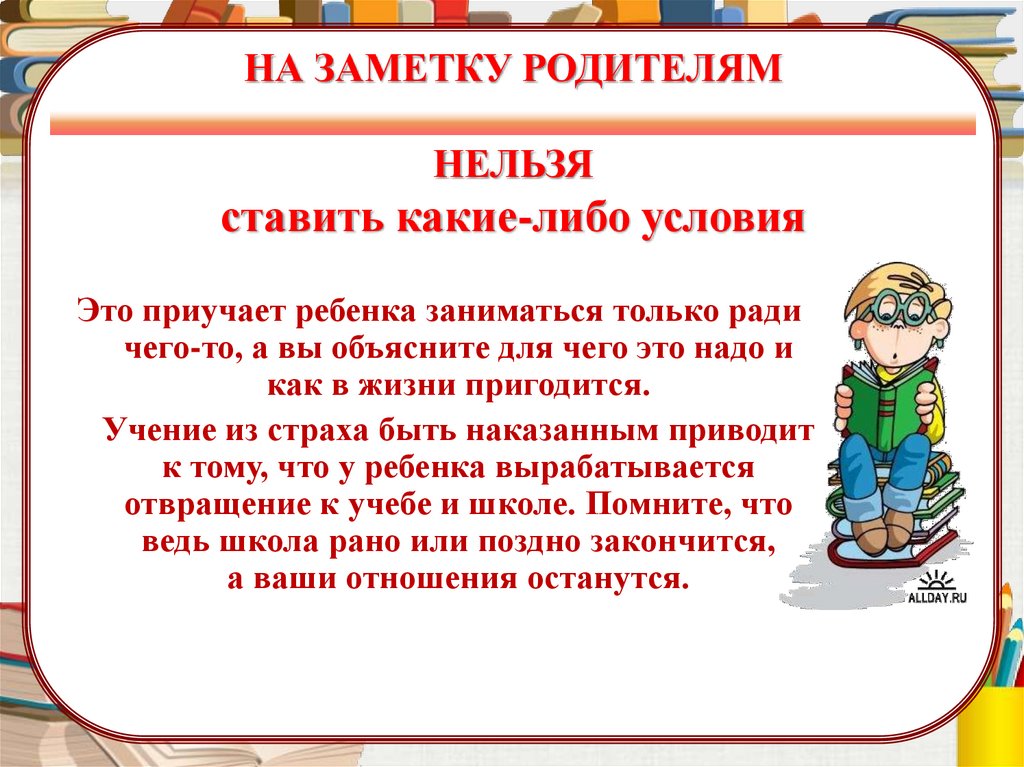 НА ЗАМЕТКУ РОДИТЕЛЯМ

НЕЛЬЗЯ
ставить какие-либо условия

Это приучает ребенка заниматься только ради чего-то, а вы объясните для чего это надо и как в жизни пригодится.

Учение из страха быть наказанным приводит к тому, что у ребенка вырабатывается отвращение к учебе и школе. Помните, что ведь школа рано или поздно закончится, а ваши отношения останутся.

ALLDAY.RU